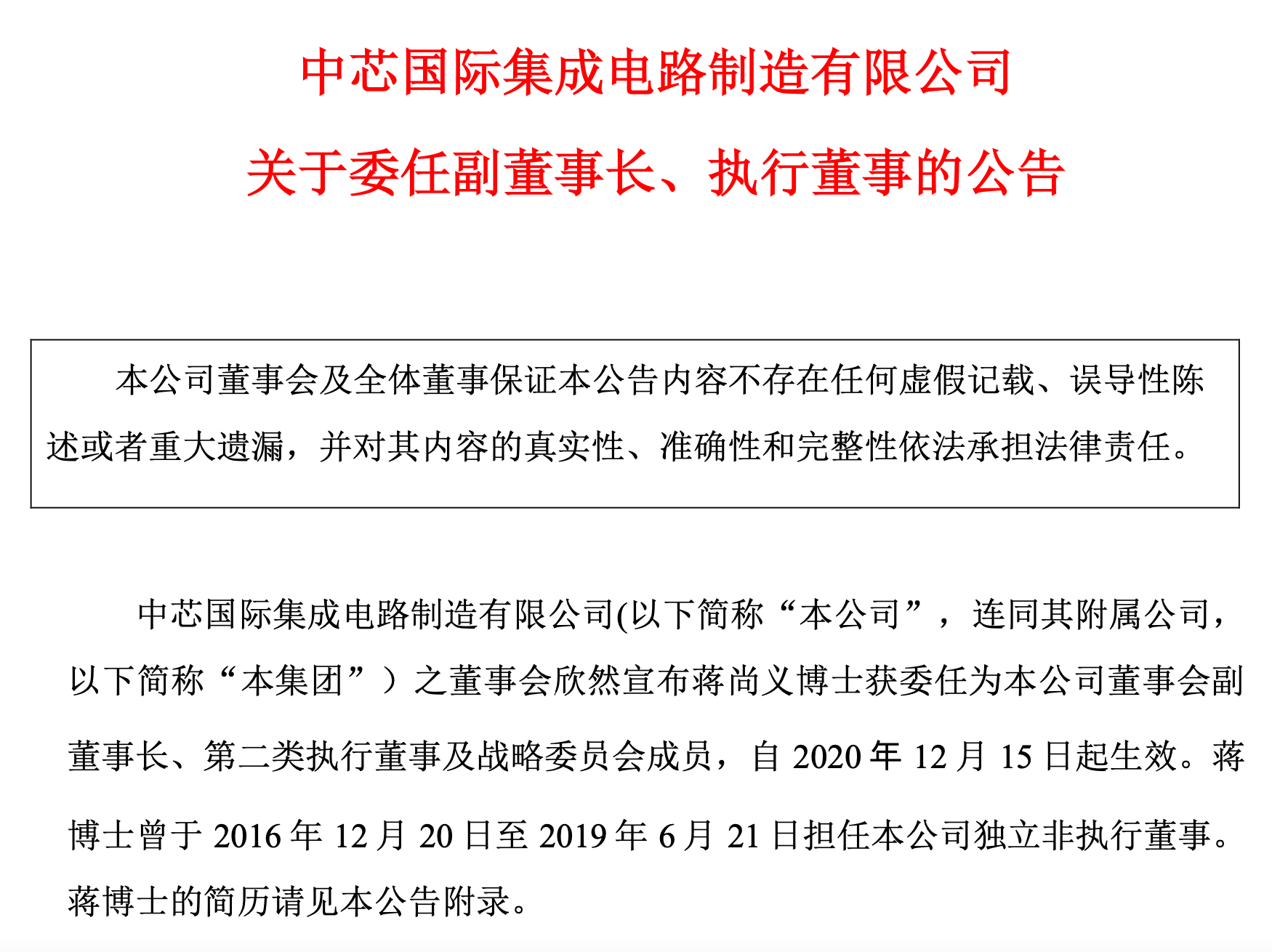 中芯国际集成电路制造有限公司

关于委任副董事长、执行董事的公告

本公司董事会及全体董事保证本公告内容不存在任何虚假记载、误导性陈述或者重大遗漏，并对其内容的真实性、准确性和完整性依法承担法律责任。

中芯国际集成电路制造有限公司(以下简称“本公司”，连同其附属公司，以下简称“本集团”）之董事会欣然宣布蒋尚义博士获委任为本公司董事会副董事长、第二类执行董事及战略委员会成员，自 2020 年 12 月 15 日起生效。蒋博士曾于 2016 年 12 月 20 日至 2019 年 6 月 21 日担任本公司独立非执行董事。蒋博士的简历请见本公告附录。